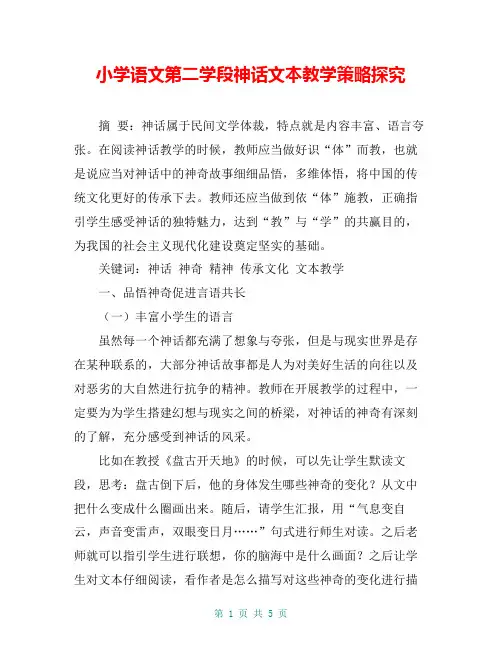 小学语文第二学段神话文本教学策略探究

摘 要：神话属于民间文学体裁，特点就是内容丰富、语言夸张。在阅读神话教学的时候，教师应当做好识“体”而教，也就是说应当对神话中的神奇故事细细品悟，多维体悟，将中国的传统文化更好的传承下去。教师还应当做到依“体”施教，正确指引学生感受神话的独特魅力，达到“教”与“学”的共赢目的，为我国的社会主义现代化建设奠定坚实的基础。

关键词：神话 神奇 精神 传承文化 文本教学

一、品悟神奇促进言语共长

（一）丰富小学生的语言

虽然每一个神话都充满了想象与夸张，但是与现实世界是存在某种联系的，大部分神话故事都是人为对美好生活的向往以及对恶劣的大自然进行抗争的精神。教师在开展教学的过程中，一定要为为学生搭建幻想与现实之间的桥梁，对神话的神奇有深刻的了解，充分感受到神话的风采。

比如在教授《盘古开天地》的时候，可以先让学生默读文段，思考：盘古倒下后，他的身体发生哪些神奇的变化？从文中把什么变成什么圈画出来。随后，请学生汇报，用“气息变白云，声音变雷声，双眼变日月……”句式进行师生对读。之后老师就可以指引学生进行联想，你的脑海中是什么画面？之后让学生对文本仔细阅读，看作者是怎么描写对这些神奇的变化进行描

第 1 页 共 5 页